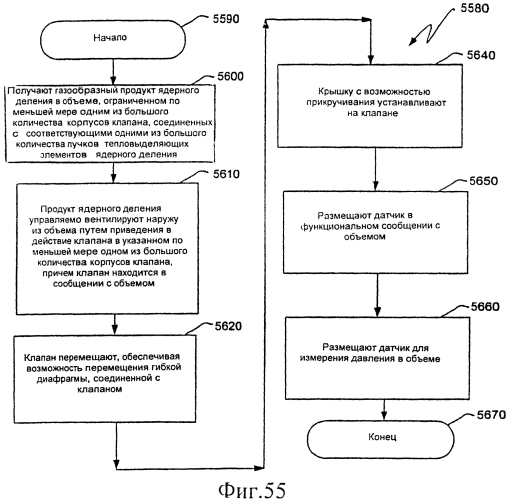 5590

Начало

5600

Получают газообразный продукт ядерного деления в объеме, ограниченном по меньшей мере одним из большого количества корпусов клапана, соединенных с соответствующими одними из большого количества пучков тепловыделяющих элементов ядерного деления

5610

Продукт ядерного деления управляемо вентилируют наружу из объема путем приведения в действие клапана в указанном по меньшей мере одном из большого количества корпусов клапана, причем клапан находится в сообщении с объемом

5620

Клапан перемещают, обеспечивая возможность перемещения гибкой диафрагмы, соединенной с клапаном

5580

5640

Крышку с возможностью прикручивания устанавливают на клапане

5650

Размещают датчик в функциональном сообщении с объемом

5660

Размещают датчик для измерения давления в объеме

5670

Конец

Фиг.55